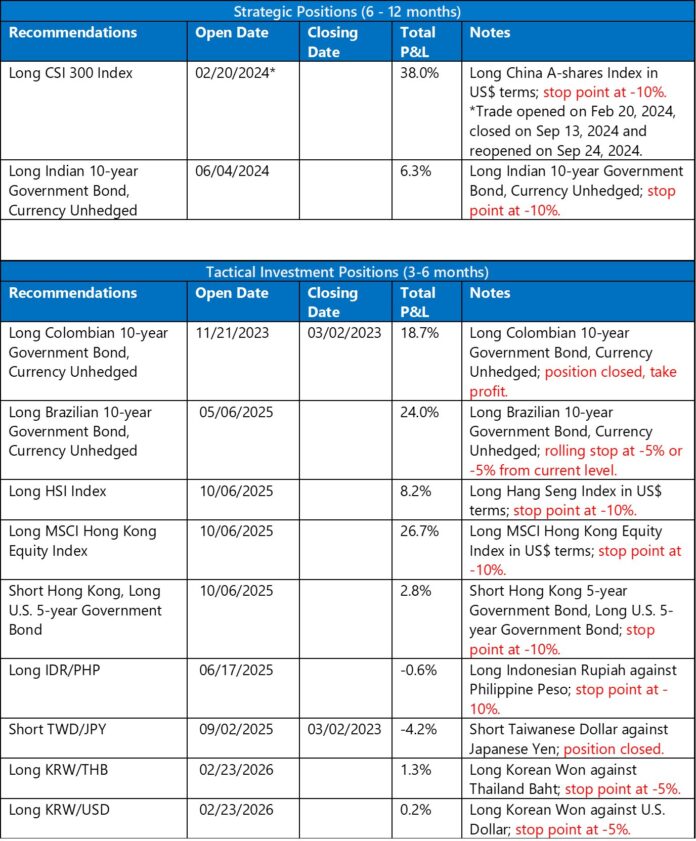 Strategic Positions (6 - 12 months)

| Recommendations | Open Date | Closing Date | Total P&L | Notes |
|---|---|---|---|---|
| Long CSI 300 Index | 02/20/2024* | | 38.0% | Long China A-shares Index in US$ terms; stop point at -10%. *Trade opened on Feb 20, 2024, closed on Sep 13, 2024 and reopened on Sep 24, 2024. |
| Long Indian 10-year Government Bond, Currency Unhedged | 06/04/2024 | | 6.3% | Long Indian 10-year Government Bond, Currency Unhedged; stop point at -10%. |

Tactical Investment Positions (3-6 months)

| Recommendations | Open Date | Closing Date | Total P&L | Notes |
|---|---|---|---|---|
| Long Colombian 10-year Government Bond, Currency Unhedged | 11/21/2023 | 03/02/2023 | 18.7% | Long Colombian 10-year Government Bond, Currency Unhedged; position closed, take profit. |
| Long Brazilian 10-year Government Bond, Currency Unhedged | 05/06/2025 | | 24.0% | Long Brazilian 10-year Government Bond, Currency Unhedged; rolling stop at -5% or -5% from current level. |
| Long HSI Index | 10/06/2025 | | 8.2% | Long Hang Seng Index in US$ terms; stop point at -10%. |
| Long MSCI Hong Kong Equity Index | 10/06/2025 | | 26.7% | Long MSCI Hong Kong Equity Index in US$ terms; stop point at -10%. |
| Short Hong Kong, Long U.S. 5-year Government Bond | 10/06/2025 | | 2.8% | Short Hong Kong 5-year Government Bond, Long U.S. 5-year Government Bond; stop point at -10%. |
| Long IDR/PHP | 06/17/2025 | | -0.6% | Long Indonesian Rupiah against Philippine Peso; stop point at -10%. |
| Short TWD/JPY | 09/02/2025 | 03/02/2023 | -4.2% | Short Taiwanese Dollar against Japanese Yen; position closed. |
| Long KRW/THB | 02/23/2026 | | 1.3% | Long Korean Won against Thailand Baht; stop point at -5%. |
| Long KRW/USD | 02/23/2026 | | 0.2% | Long Korean Won against U.S. Dollar; stop point at -5%. |